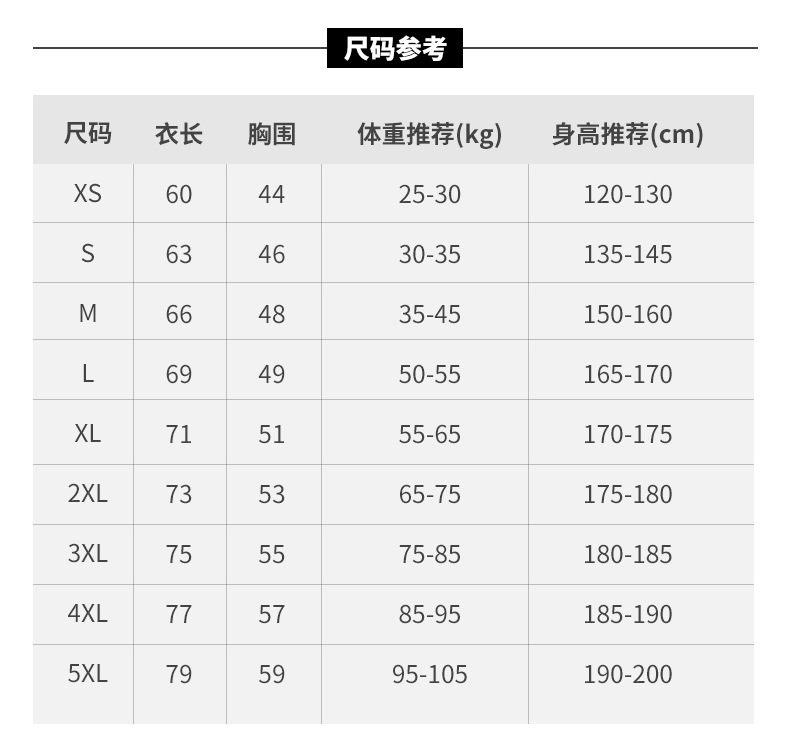 尺码参考

| 尺码 | 衣长 | 胸围 | 体重推荐(kg) | 身高推荐(cm) |
|---|---|---|---|---|
| XS | 60 | 44 | 25-30 | 120-130 |
| S | 63 | 46 | 30-35 | 135-145 |
| M | 66 | 48 | 35-45 | 150-160 |
| L | 69 | 49 | 50-55 | 165-170 |
| XL | 71 | 51 | 55-65 | 170-175 |
| 2XL | 73 | 53 | 65-75 | 175-180 |
| 3XL | 75 | 55 | 75-85 | 180-185 |
| 4XL | 77 | 57 | 85-95 | 185-190 |
| 5XL | 79 | 59 | 95-105 | 190-200 |